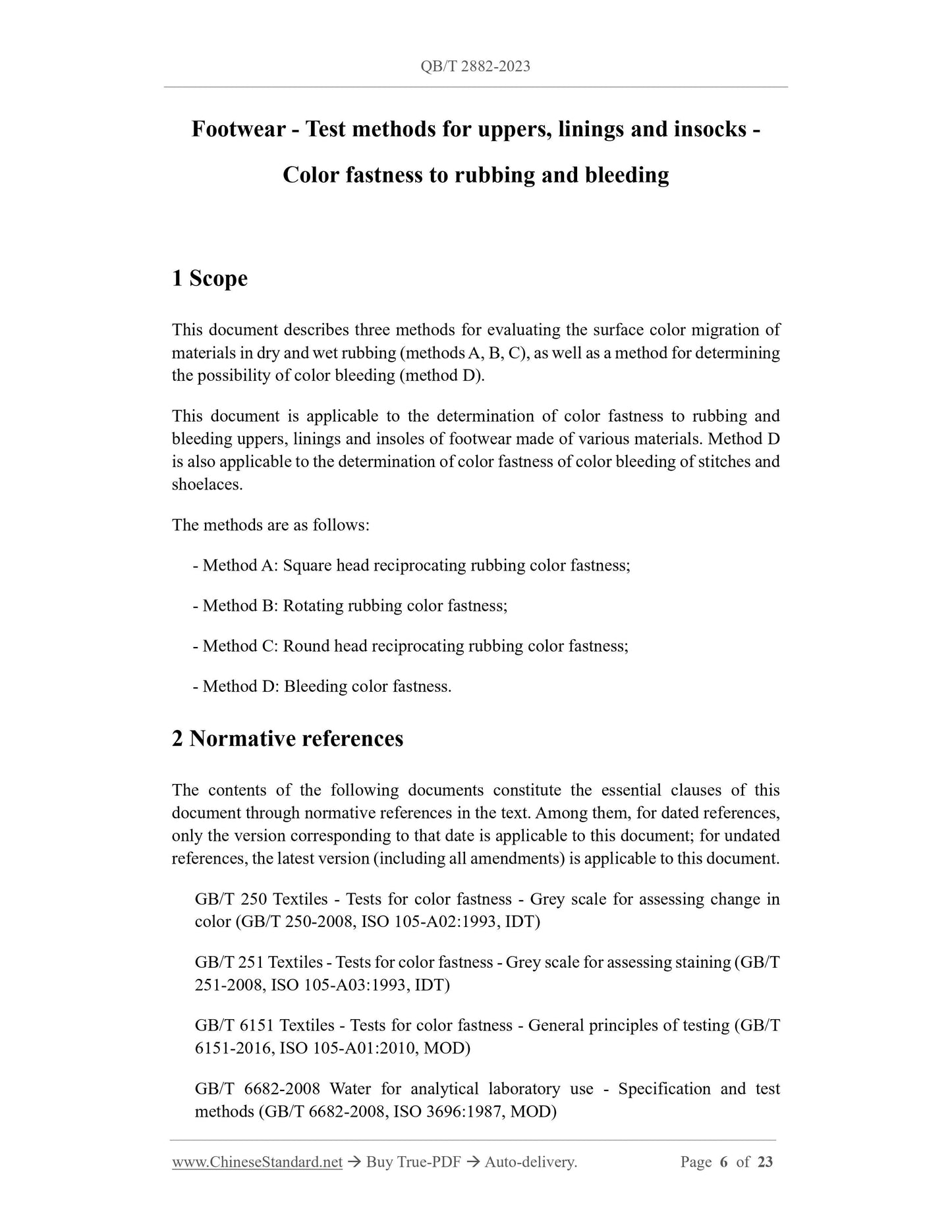 QB/T 2882-2023

Footwear - Test methods for uppers, linings and insocks - Color fastness to rubbing and bleeding

1 Scope

This document describes three methods for evaluating the surface color migration of materials in dry and wet rubbing (methods A, B, C), as well as a method for determining the possibility of color bleeding (method D).

This document is applicable to the determination of color fastness to rubbing and bleeding uppers, linings and insoles of footwear made of various materials. Method D is also applicable to the determination of color fastness of color bleeding of stitches and shoelaces.

The methods are as follows:

- Method A: Square head reciprocating rubbing color fastness;

- Method B: Rotating rubbing color fastness;

- Method C: Round head reciprocating rubbing color fastness;

- Method D: Bleeding color fastness.

2 Normative references

The contents of the following documents constitute the essential clauses of this document through normative references in the text. Among them, for dated references, only the version corresponding to that date is applicable to this document; for undated references, the latest version (including all amendments) is applicable to this document.

GB/T 250 Textiles - Tests for color fastness - Grey scale for assessing change in color (GB/T 250-2008, ISO 105-A02:1993, IDT)

GB/T 251 Textiles - Tests for color fastness - Grey scale for assessing staining (GB/T 251-2008, ISO 105-A03:1993, IDT)

GB/T 6151 Textiles - Tests for color fastness - General principles of testing (GB/T 6151-2016, ISO 105-A01:2010, MOD)

GB/T 6682-2008 Water for analytical laboratory use - Specification and test methods (GB/T 6682-2008, ISO 3696:1987, MOD)

www.ChineseStandard.net → Buy True-PDF → Auto-delivery. Page 6 of 23